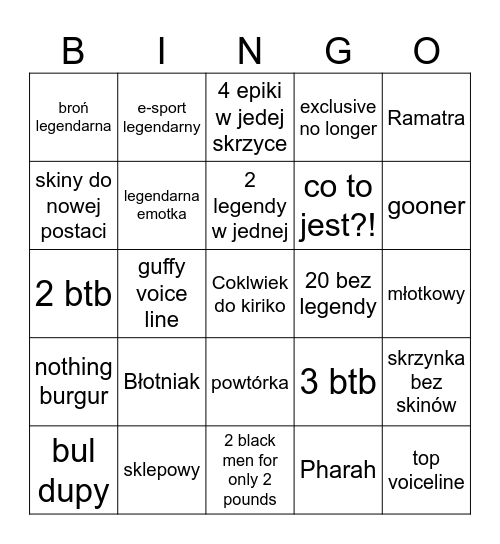 | B | I | N | G | O |
|---|---|---|---|---|
| broń legendarna | e-sport legendarny | 4 epiki w jedej skrzyce | exclusive no longer | Ramatra |
| skiny do nowej postaci | legendarna emotka | 2 legendy w jednej | co to jest?! | gooner |
| 2 btb | guffy voice line | Coklwiek do kiriko | 20 bez legendy | młotkowy |
| nothing burgur | Błotniak | powtórka | 3 btb | skrzynka bez skinów |
| bul dupy | sklepowy | 2 black men for only 2 pounds | Pharah | top voiceline |